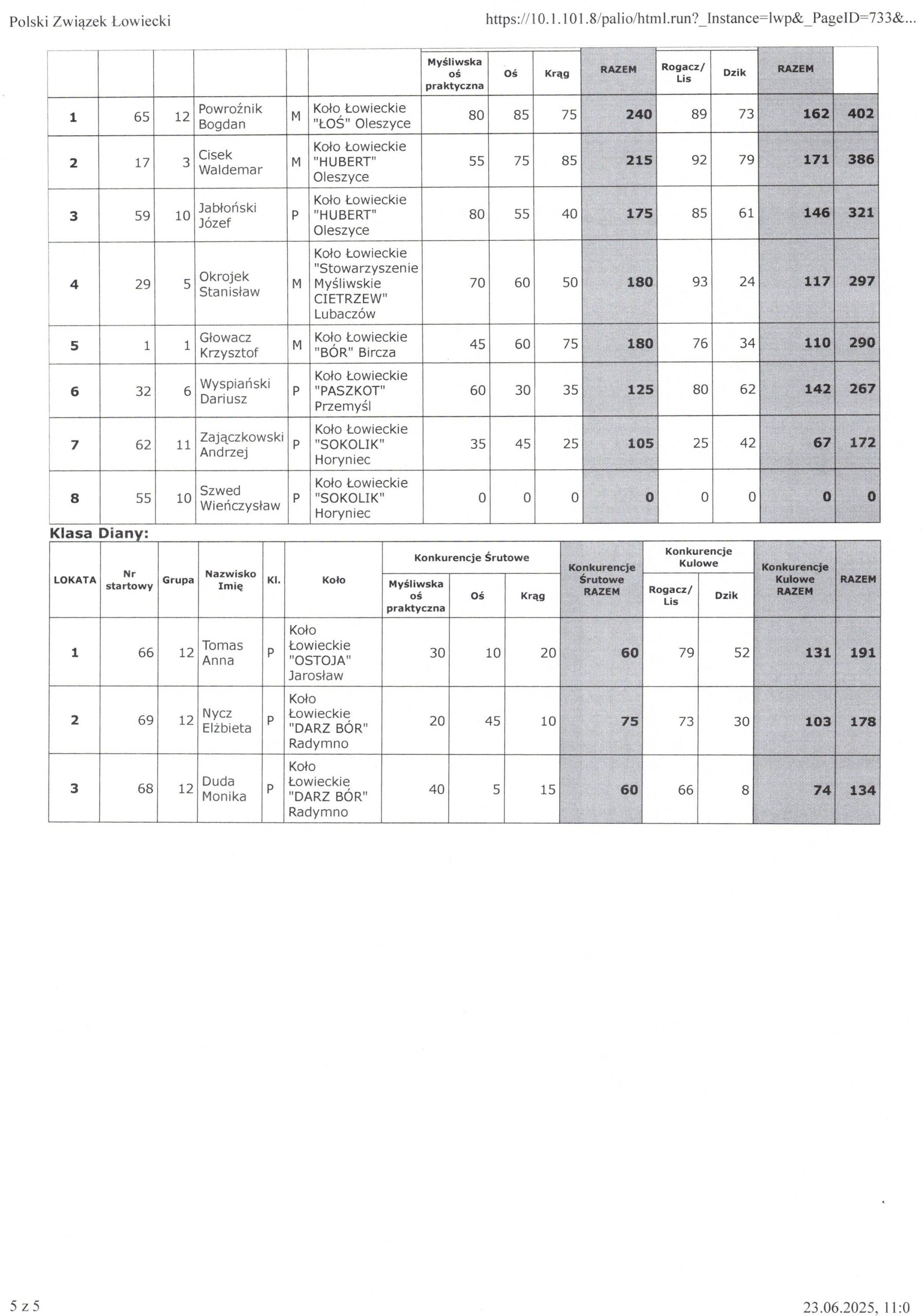 Polski Związek Łowiecki

https://10.1.101.8/palio/html.run?_Instance=lwp&_PageID=733&...

| | | | | | | Myśliwska oś praktyczna | Oś | Krąg | RAZEM | Rogacz/ Lis | Dzik | RAZEM | |
|---|---|---|---|---|---|---|---|---|---|---|---|---|---|
| 1 | 65 | 12 | Powroźnik Bogdan | M | Koło Łowieckie "ŁOŚ" Oleszyce | 80 | 85 | 75 | 240 | 89 | 73 | 162 | 402 |
| 2 | 17 | 3 | Cisek Waldemar | M | Koło Łowieckie "HUBERT" Oleszyce | 55 | 75 | 85 | 215 | 92 | 79 | 171 | 386 |
| 3 | 59 | 10 | Jabłoński Józef | P | Koło Łowieckie "HUBERT" Oleszyce | 80 | 55 | 40 | 175 | 85 | 61 | 146 | 321 |
| 4 | 29 | 5 | Okrojek Stanisław | M | Koło Łowieckie "Stowarzyszenie Myśliwskie CIETRZEW" Lubaczów | 70 | 60 | 50 | 180 | 93 | 24 | 117 | 297 |
| 5 | 1 | 1 | Głowacz Krzysztof | M | Koło Łowieckie "BÓR" Bircza | 45 | 60 | 75 | 180 | 76 | 34 | 110 | 290 |
| 6 | 32 | 6 | Wyspiański Dariusz | P | Koło Łowieckie "PASZKOT" Przemyśl | 60 | 30 | 35 | 125 | 80 | 62 | 142 | 267 |
| 7 | 62 | 11 | Zajączkowski Andrzej | P | Koło Łowieckie "SOKOLIK" Horyniec | 35 | 45 | 25 | 105 | 25 | 42 | 67 | 172 |
| 8 | 55 | 10 | Szwed Wieńczysław | P | Koło Łowieckie "SOKOLIK" Horyniec | 0 | 0 | 0 | 0 | 0 | 0 | 0 | 0 |

Klasa Diany:

| LOKATA | Nr startowy | Grupa | Nazwisko Imię | Kl. | Koło | Konkurencje Śrutowe: Myśliwska oś praktyczna | Konkurencje Śrutowe: Oś | Konkurencje Śrutowe: Krąg | Konkurencje Śrutowe RAZEM | Konkurencje Kulowe: Rogacz/ Lis | Konkurencje Kulowe: Dzik | Konkurencje Kulowe RAZEM | RAZEM |
|---|---|---|---|---|---|---|---|---|---|---|---|---|---|
| 1 | 66 | 12 | Tomas Anna | P | Koło Łowieckie "OSTOJA" Jarosław | 30 | 10 | 20 | 60 | 79 | 52 | 131 | 191 |
| 2 | 69 | 12 | Nycz Elżbieta | P | Koło Łowieckie "DARZ BÓR" Radymno | 20 | 45 | 10 | 75 | 73 | 30 | 103 | 178 |
| 3 | 68 | 12 | Duda Monika | P | Koło Łowieckie "DARZ BÓR" Radymno | 40 | 5 | 15 | 60 | 66 | 8 | 74 | 134 |

5 z 5

23.06.2025, 11:0